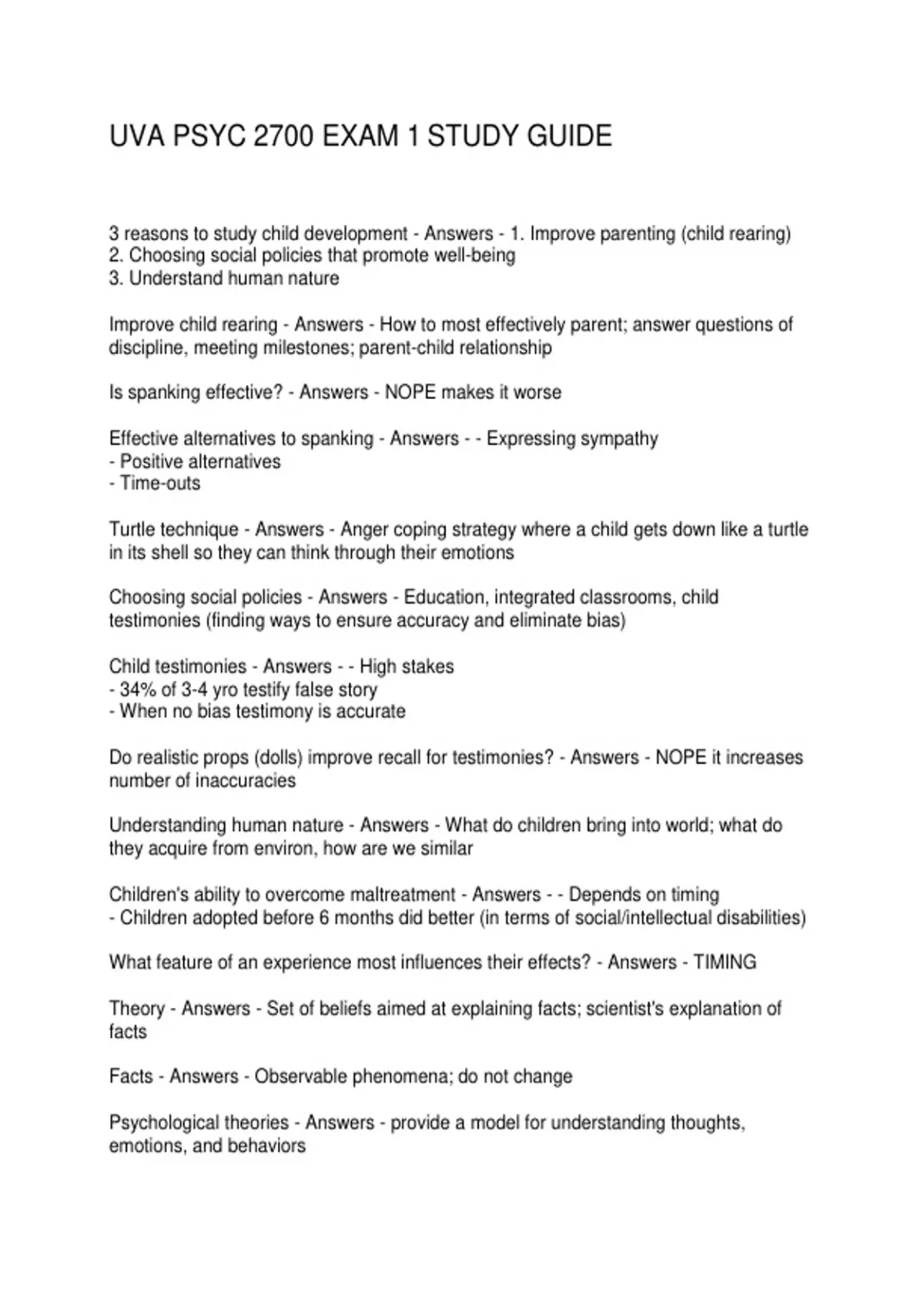 UVA PSYC 2700 EXAM 1 STUDY GUIDE

3 reasons to study child development - Answers - 1. Improve parenting (child rearing)
2. Choosing social policies that promote well-being
3. Understand human nature

Improve child rearing - Answers - How to most effectively parent; answer questions of discipline, meeting milestones; parent-child relationship

Is spanking effective? - Answers - NOPE makes it worse

Effective alternatives to spanking - Answers - - Expressing sympathy
- Positive alternatives
- Time-outs

Turtle technique - Answers - Anger coping strategy where a child gets down like a turtle in its shell so they can think through their emotions

Choosing social policies - Answers - Education, integrated classrooms, child testimonies (finding ways to ensure accuracy and eliminate bias)

Child testimonies - Answers - - High stakes
- 34% of 3-4 yro testify false story
- When no bias testimony is accurate

Do realistic props (dolls) improve recall for testimonies? - Answers - NOPE it increases number of inaccuracies

Understanding human nature - Answers - What do children bring into world; what do they acquire from environ, how are we similar

Children's ability to overcome maltreatment - Answers - - Depends on timing
- Children adopted before 6 months did better (in terms of social/intellectual disabilities)

What feature of an experience most influences their effects? - Answers - TIMING

Theory - Answers - Set of beliefs aimed at explaining facts; scientist's explanation of facts

Facts - Answers - Observable phenomena; do not change

Psychological theories - Answers - provide a model for understanding thoughts, emotions, and behaviors